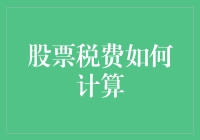 股票税费如何计算